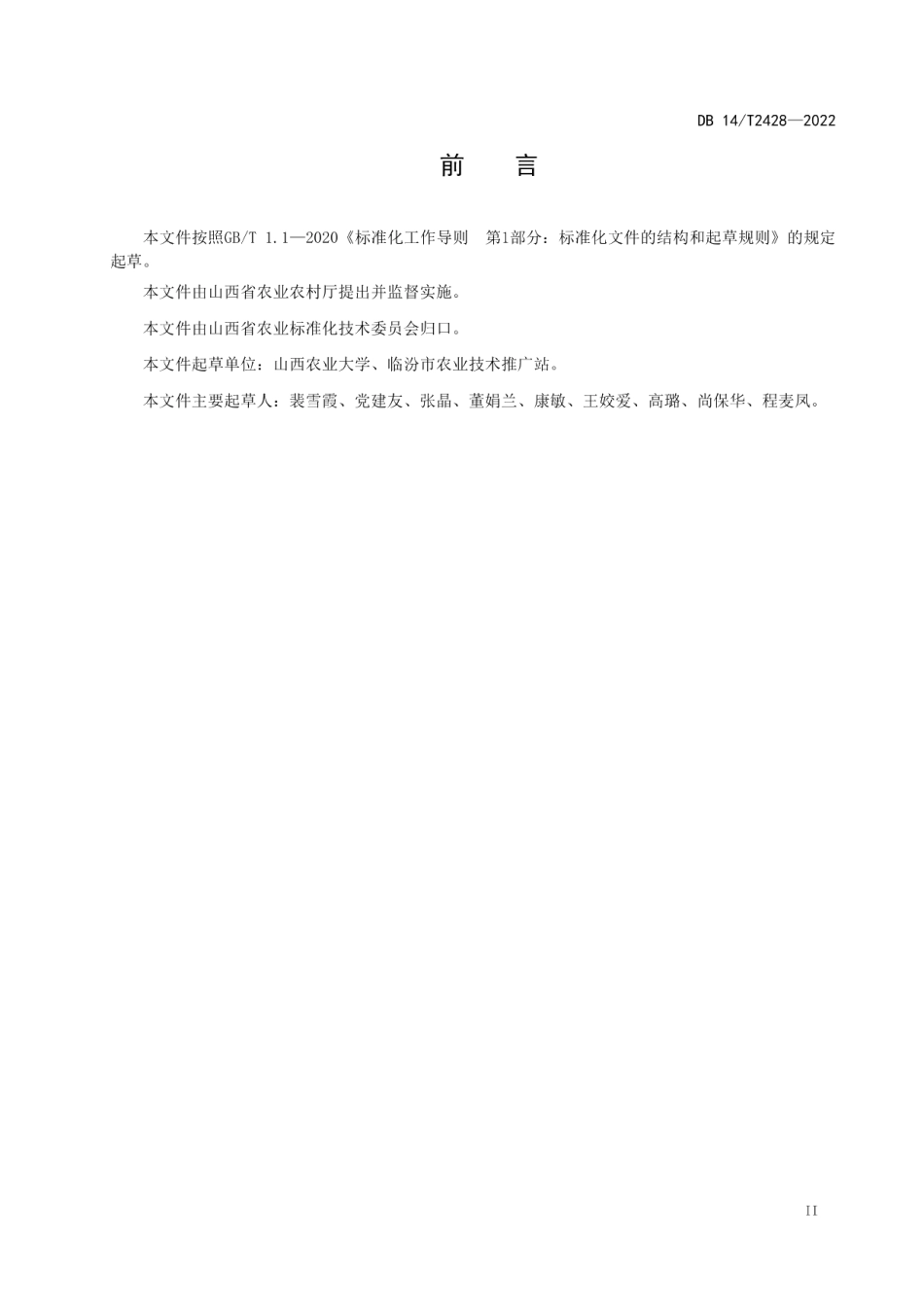 DB 14/T2428—2022

前　言

本文件按照GB/T 1.1—2020《标准化工作导则　第1部分：标准化文件的结构和起草规则》的规定起草。

本文件由山西省农业农村厅提出并监督实施。

本文件由山西省农业标准化技术委员会归口。

本文件起草单位：山西农业大学、临汾市农业技术推广站。

本文件主要起草人：裴雪霞、党建友、张晶、董娟兰、康敏、王姣爱、高璐、尚保华、程麦凤。

II